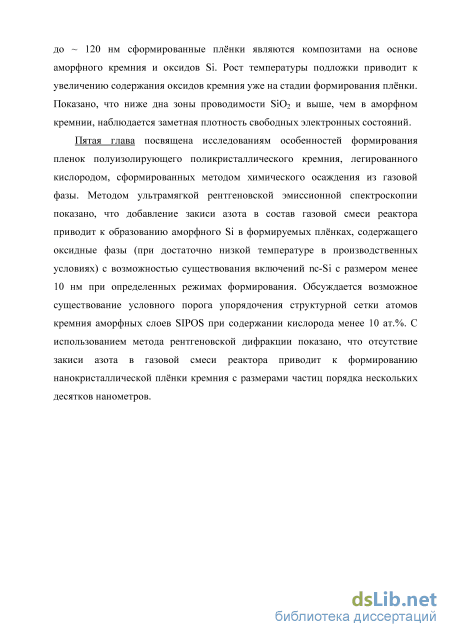 до ~ 120 нм сформированные плёнки являются композитами на основе аморфного кремния и оксидов Si. Рост температуры подложки приводит к увеличению содержания оксидов кремния уже на стадии формирования плёнки. Показано, что ниже дна зоны проводимости $SiO_2$ и выше, чем в аморфном кремнии, наблюдается заметная плотность свободных электронных состояний.

Пятая глава посвящена исследованиям особенностей формирования пленок полуизолирующего поликристаллического кремния, легированного кислородом, сформированных методом химического осаждения из газовой фазы. Методом ультрамягкой рентгеновской эмиссионной спектроскопии показано, что добавление закиси азота в состав газовой смеси реактора приводит к образованию аморфного Si в формируемых плёнках, содержащего оксидные фазы (при достаточно низкой температуре в производственных условиях) с возможностью существования включений nc-Si с размером менее 10 нм при определенных режимах формирования. Обсуждается возможное существование условного порога упорядочения структурной сетки атомов кремния аморфных слоев SIPOS при содержании кислорода менее 10 ат.%. С использованием метода рентгеновской дифракции показано, что отсутствие закиси азота в газовой смеси реактора приводит к формированию нанокристаллической плёнки кремния с размерами частиц порядка нескольких десятков нанометров.

dsLib.net
библиотека диссертаций